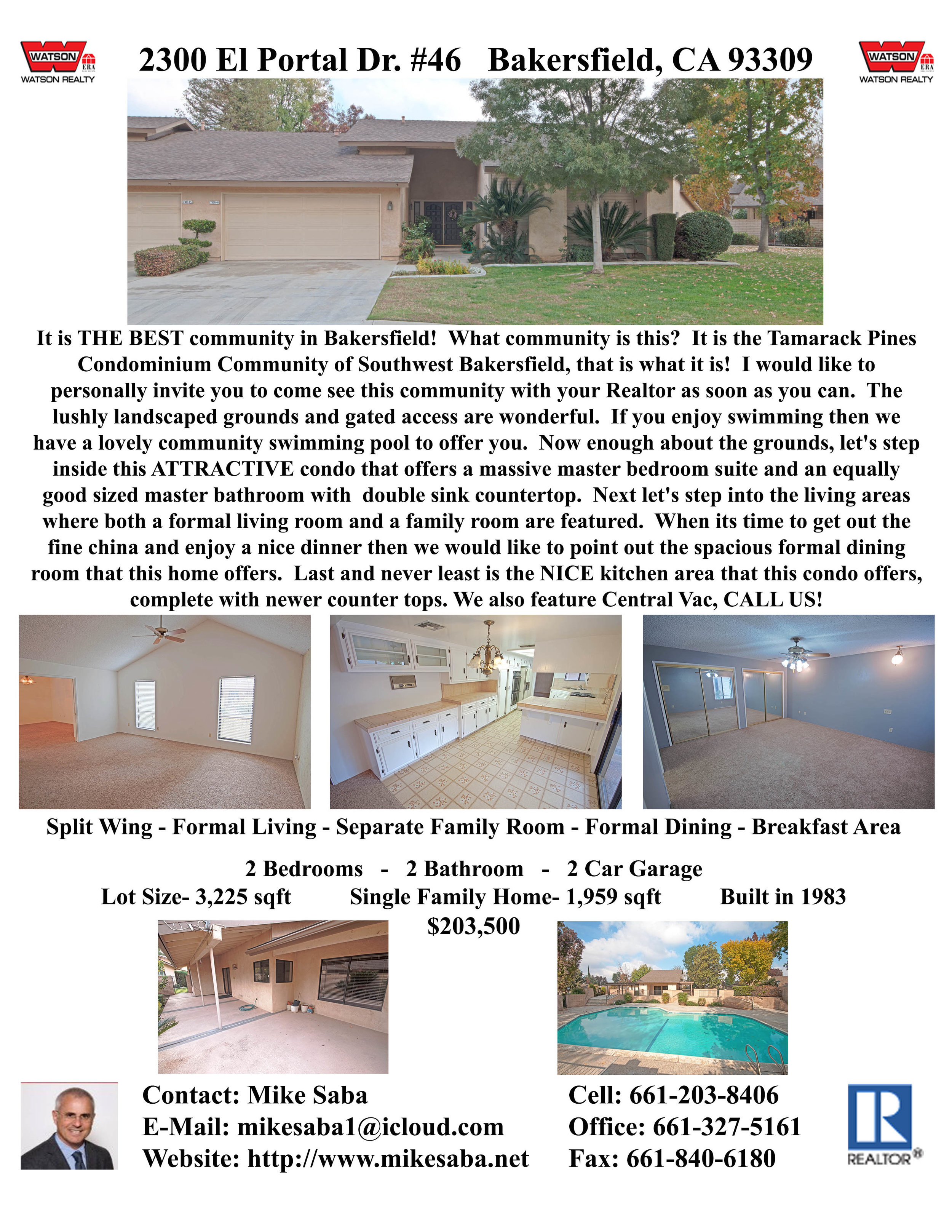 WATSON ERA WATSON REALTY

2300 El Portal Dr. #46 Bakersfield, CA 93309

WATSON ERA WATSON REALTY

It is THE BEST community in Bakersfield! What community is this? It is the Tamarack Pines Condominium Community of Southwest Bakersfield, that is what it is! I would like to personally invite you to come see this community with your Realtor as soon as you can. The lushly landscaped grounds and gated access are wonderful. If you enjoy swimming then we have a lovely community swimming pool to offer you. Now enough about the grounds, let's step inside this ATTRACTIVE condo that offers a massive master bedroom suite and an equally good sized master bathroom with double sink countertop. Next let's step into the living areas where both a formal living room and a family room are featured. When its time to get out the fine china and enjoy a nice dinner then we would like to point out the spacious formal dining room that this home offers. Last and never least is the NICE kitchen area that this condo offers, complete with newer counter tops. We also feature Central Vac, CALL US!

Split Wing - Formal Living - Separate Family Room - Formal Dining - Breakfast Area

2 Bedrooms - 2 Bathroom - 2 Car Garage
Lot Size- 3,225 sqft Single Family Home- 1,959 sqft Built in 1983
$203,500

Contact: Mike Saba
E-Mail: mikesaba1@icloud.com
Website: http://www.mikesaba.net

Cell: 661-203-8406
Office: 661-327-5161
Fax: 661-840-6180

REALTOR®